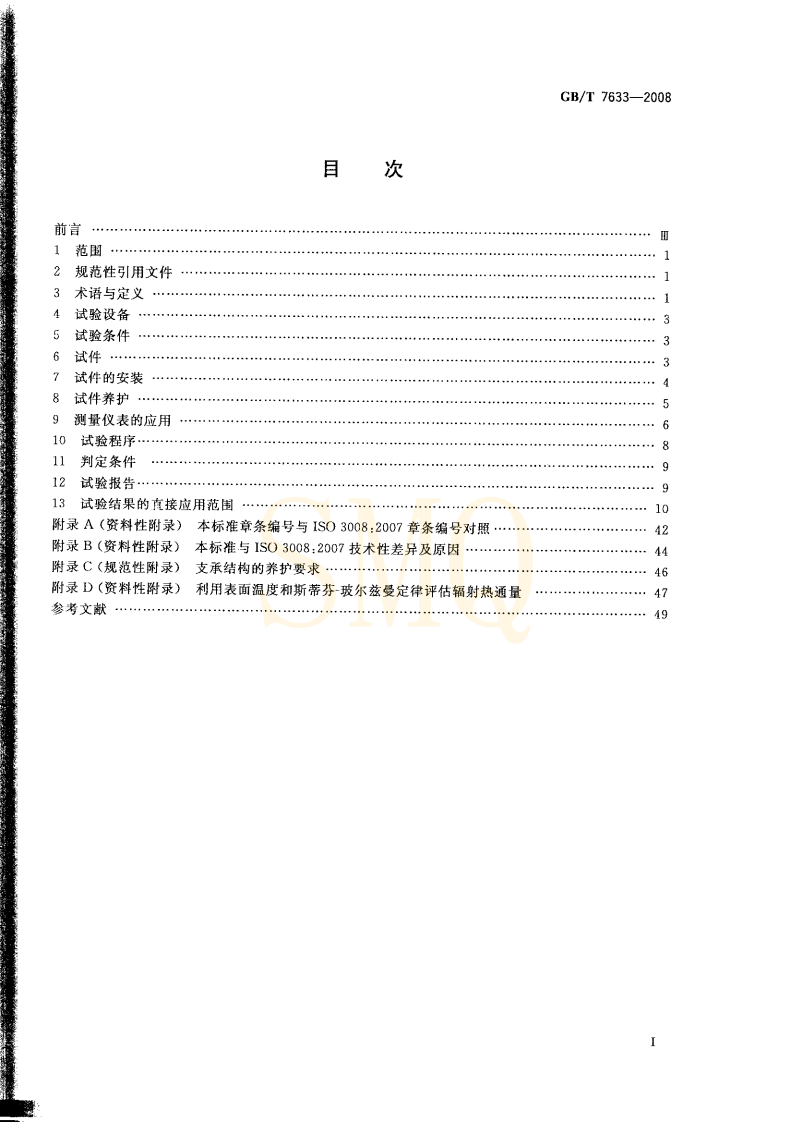 GB/T 7633—2008

目 次

前言 Ⅲ
1 范围 1
2 规范性引用文件 1
3 术语与定义 1
4 试验设备 3
5 试验条件 3
6 试件 3
7 试件的安装 4
8 试件养护 5
9 测量仪表的应用 6
10 试验程序 8
11 判定条件 9
12 试验报告 9
13 试验结果的直接应用范围 10
附录A(资料性附录) 本标准章条编号与ISO 3008:2007章条编号对照 42
附录B(资料性附录) 本标准与ISO 3008:2007技术性差异及原因 44
附录C(规范性附录) 支承结构的养护要求 46
附录D(资料性附录) 利用表面温度和斯蒂芬-玻尔兹曼定律评估辐射热通量 47
参考文献 49

I

SMQ